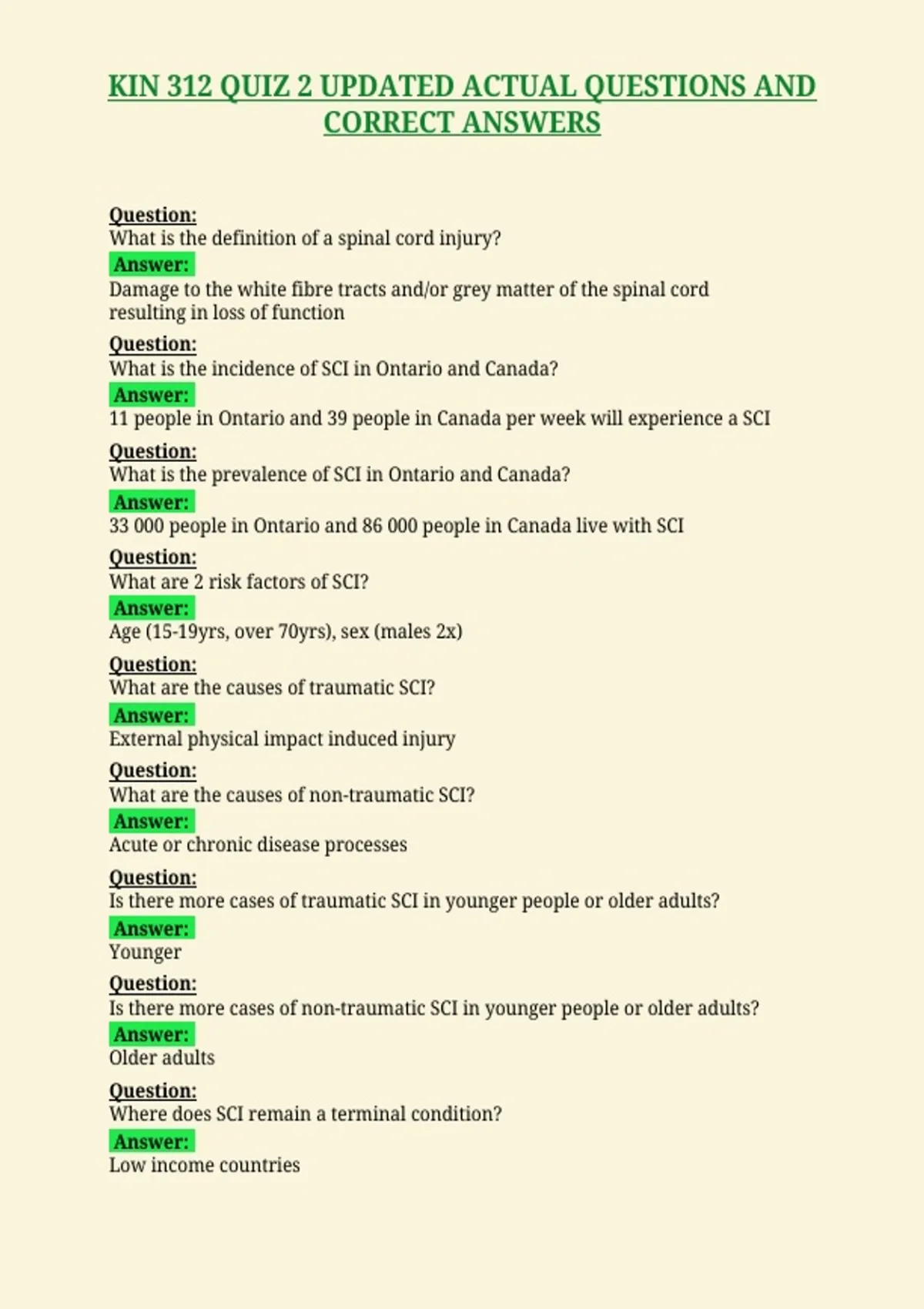 KIN 312 QUIZ 2 UPDATED ACTUAL QUESTIONS AND CORRECT ANSWERS

Question:
What is the definition of a spinal cord injury?
Answer:
Damage to the white fibre tracts and/or grey matter of the spinal cord resulting in loss of function

Question:
What is the incidence of SCI in Ontario and Canada?
Answer:
11 people in Ontario and 39 people in Canada per week will experience a SCI

Question:
What is the prevalence of SCI in Ontario and Canada?
Answer:
33 000 people in Ontario and 86 000 people in Canada live with SCI

Question:
What are 2 risk factors of SCI?
Answer:
Age (15-19yrs, over 70yrs), sex (males 2x)

Question:
What are the causes of traumatic SCI?
Answer:
External physical impact induced injury

Question:
What are the causes of non-traumatic SCI?
Answer:
Acute or chronic disease processes

Question:
Is there more cases of traumatic SCI in younger people or older adults?
Answer:
Younger

Question:
Is there more cases of non-traumatic SCI in younger people or older adults?
Answer:
Older adults

Question:
Where does SCI remain a terminal condition?
Answer:
Low income countries